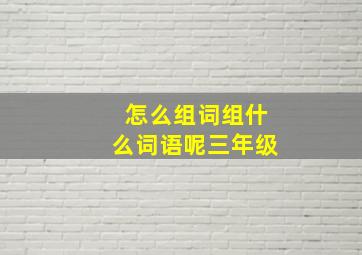 怎么组词组什么词语呢三年级